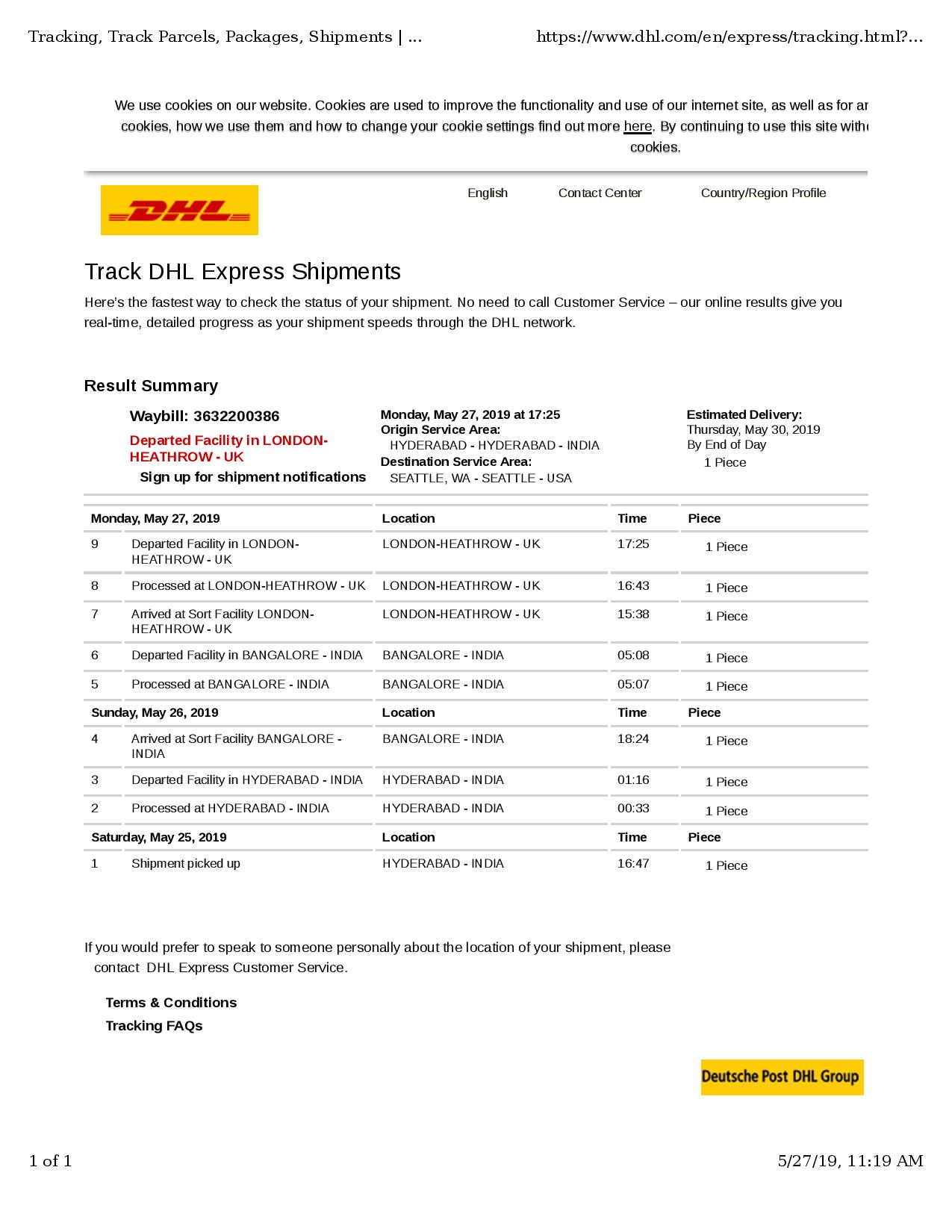 Tracking, Track Parcels, Packages, Shipments | ...

https://www.dhl.com/en/express/tracking.html?...

We use cookies on our website. Cookies are used to improve the functionality and use of our internet site, as well as for ar cookies, how we use them and how to change your cookie settings find out more here. By continuing to use this site with cookies.

DHL

English Contact Center Country/Region Profile

Track DHL Express Shipments

Here's the fastest way to check the status of your shipment. No need to call Customer Service – our online results give you real-time, detailed progress as your shipment speeds through the DHL network.

Result Summary

Waybill: 3632200386
Departed Facility in LONDON-HEATHROW - UK
Sign up for shipment notifications

Monday, May 27, 2019 at 17:25
Origin Service Area:
HYDERABAD - HYDERABAD - INDIA
Destination Service Area:
SEATTLE, WA - SEATTLE - USA

Estimated Delivery:
Thursday, May 30, 2019
By End of Day
1 Piece

| Monday, May 27, 2019 | | Location | Time | Piece |
|---|---|---|---|---|
| 9 | Departed Facility in LONDON-HEATHROW - UK | LONDON-HEATHROW - UK | 17:25 | 1 Piece |
| 8 | Processed at LONDON-HEATHROW - UK | LONDON-HEATHROW - UK | 16:43 | 1 Piece |
| 7 | Arrived at Sort Facility LONDON-HEATHROW - UK | LONDON-HEATHROW - UK | 15:38 | 1 Piece |
| 6 | Departed Facility in BANGALORE - INDIA | BANGALORE - INDIA | 05:08 | 1 Piece |
| 5 | Processed at BANGALORE - INDIA | BANGALORE - INDIA | 05:07 | 1 Piece |
| Sunday, May 26, 2019 | | Location | Time | Piece |
| 4 | Arrived at Sort Facility BANGALORE - INDIA | BANGALORE - INDIA | 18:24 | 1 Piece |
| 3 | Departed Facility in HYDERABAD - INDIA | HYDERABAD - INDIA | 01:16 | 1 Piece |
| 2 | Processed at HYDERABAD - INDIA | HYDERABAD - INDIA | 00:33 | 1 Piece |
| Saturday, May 25, 2019 | | Location | Time | Piece |
| 1 | Shipment picked up | HYDERABAD - INDIA | 16:47 | 1 Piece |

If you would prefer to speak to someone personally about the location of your shipment, please contact DHL Express Customer Service.

Terms & Conditions
Tracking FAQs

Deutsche Post DHL Group

1 of 1

5/27/19, 11:19 AM